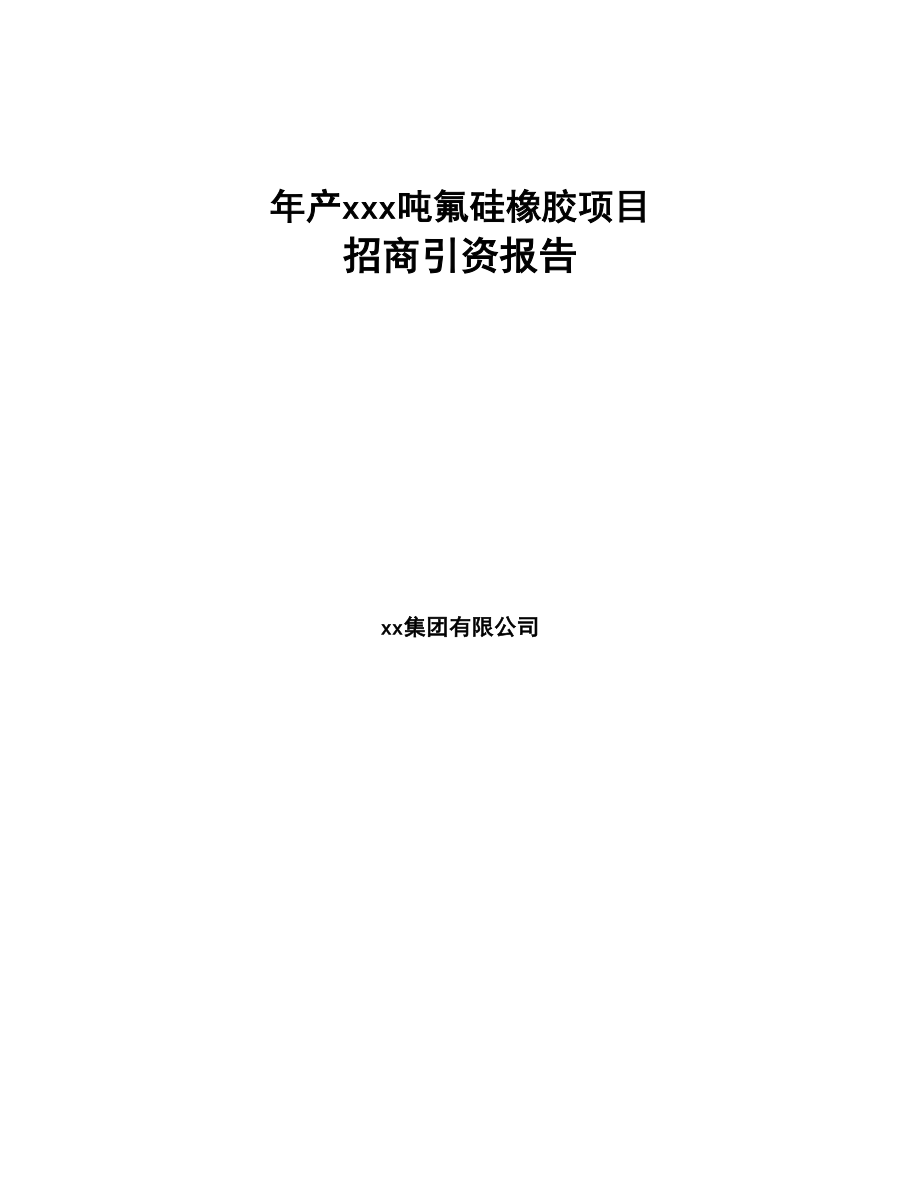 年产xxx吨氟硅橡胶项目
招商引资报告

xx集团有限公司